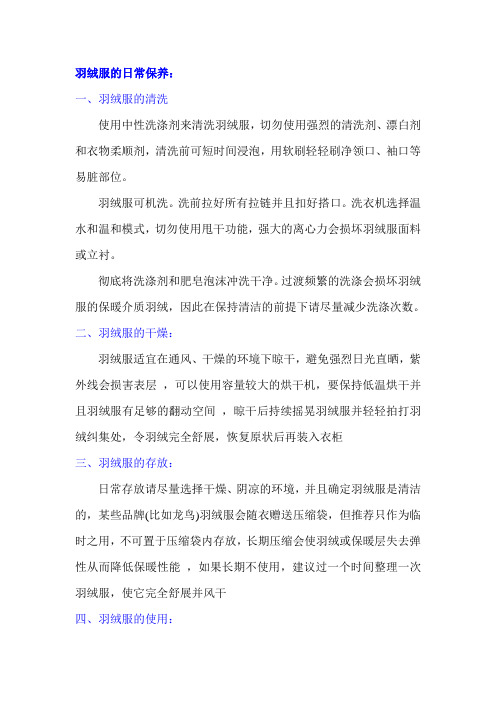 羽绒服的日常保养：

一、羽绒服的清洗

使用中性洗涤剂来清洗羽绒服，切勿使用强烈的清洗剂、漂白剂和衣物柔顺剂，清洗前可短时间浸泡，用软刷轻轻刷净领口、袖口等易脏部位。

羽绒服可机洗。洗前拉好所有拉链并且扣好搭口。洗衣机选择温水和温和模式，切勿使用甩干功能，强大的离心力会损坏羽绒服面料或立衬。

彻底将洗涤剂和肥皂泡沫冲洗干净。过渡频繁的洗涤会损坏羽绒服的保暖介质羽绒，因此在保持清洁的前提下请尽量减少洗涤次数。

二、羽绒服的干燥：

羽绒服适宜在通风、干燥的环境下晾干，避免强烈日光直晒，紫外线会损害表层 ，可以使用容量较大的烘干机，要保持低温烘干并且羽绒服有足够的翻动空间 ，晾干后持续摇晃羽绒服并轻轻拍打羽绒纠集处，令羽绒完全舒展，恢复原状后再装入衣柜

三、羽绒服的存放：

日常存放请尽量选择干燥、阴凉的环境，并且确定羽绒服是清洁的，某些品牌(比如龙鸟)羽绒服会随衣赠送压缩袋，但推荐只作为临时之用，不可置于压缩袋内存放，长期压缩会使羽绒或保暖层失去弹性从而降低保暖性能 ，如果长期不使用，建议过一个时间整理一次羽绒服，使它完全舒展并风干

四、羽绒服的使用：